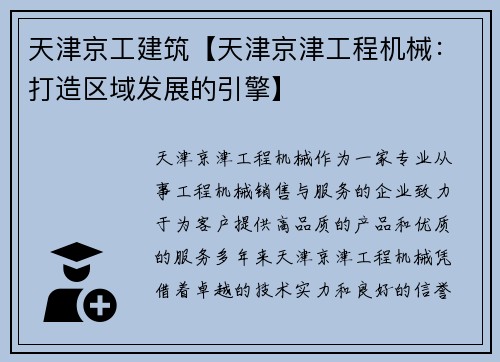 天津京工建筑【天津京津工程机械：打造区域发展的引擎】

天津京津工程机械作为一家专业从事工程机械销售与服务的企业致力于为客户提供高品质的产品和优质的服务多年来天津京津工程机械凭借着卓越的技术实力和良好的信誉